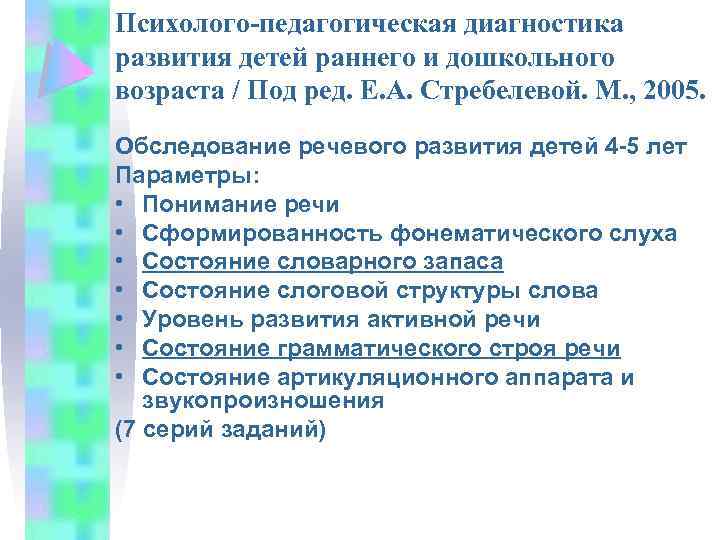 Психолого-педагогическая диагностика развития детей раннего и дошкольного возраста / Под ред. Е.А. Стребелевой. М., 2005.

Обследование речевого развития детей 4-5 лет
Параметры:
• Понимание речи
• Сформированность фонематического слуха
• Состояние словарного запаса
• Состояние слоговой структуры слова
• Уровень развития активной речи
• Состояние грамматического строя речи
• Состояние артикуляционного аппарата и звукопроизношения
(7 серий заданий)